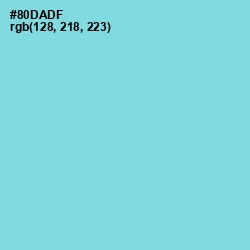 #80DADF
rgb(128, 218, 223)